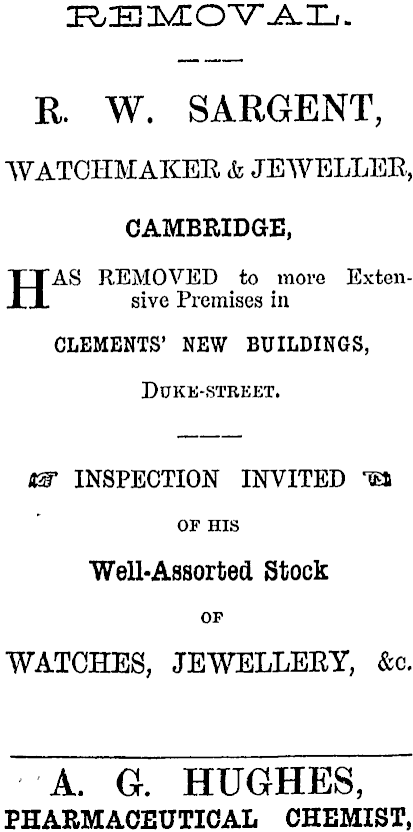 REMOVAL.

R. W. SARGENT,

WATCHMAKER & JEWELLER,

CAMBRIDGE,

HAS REMOVED to more Extensive Premises in

CLEMENTS' NEW BUILDINGS,

DUKE-STREET.

INSPECTION INVITED

OF HIS

Well-Assorted Stock

OF

WATCHES, JEWELLERY, &c.

A. G. HUGHES,

PHARMACEUTICAL CHEMIST,